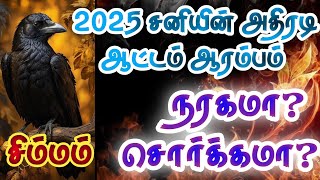 2025 சனியின் அதிரடி ஆட்டம் ஆரம்பம்

நரகமா? சொர்க்கமா?

சிம்மம்